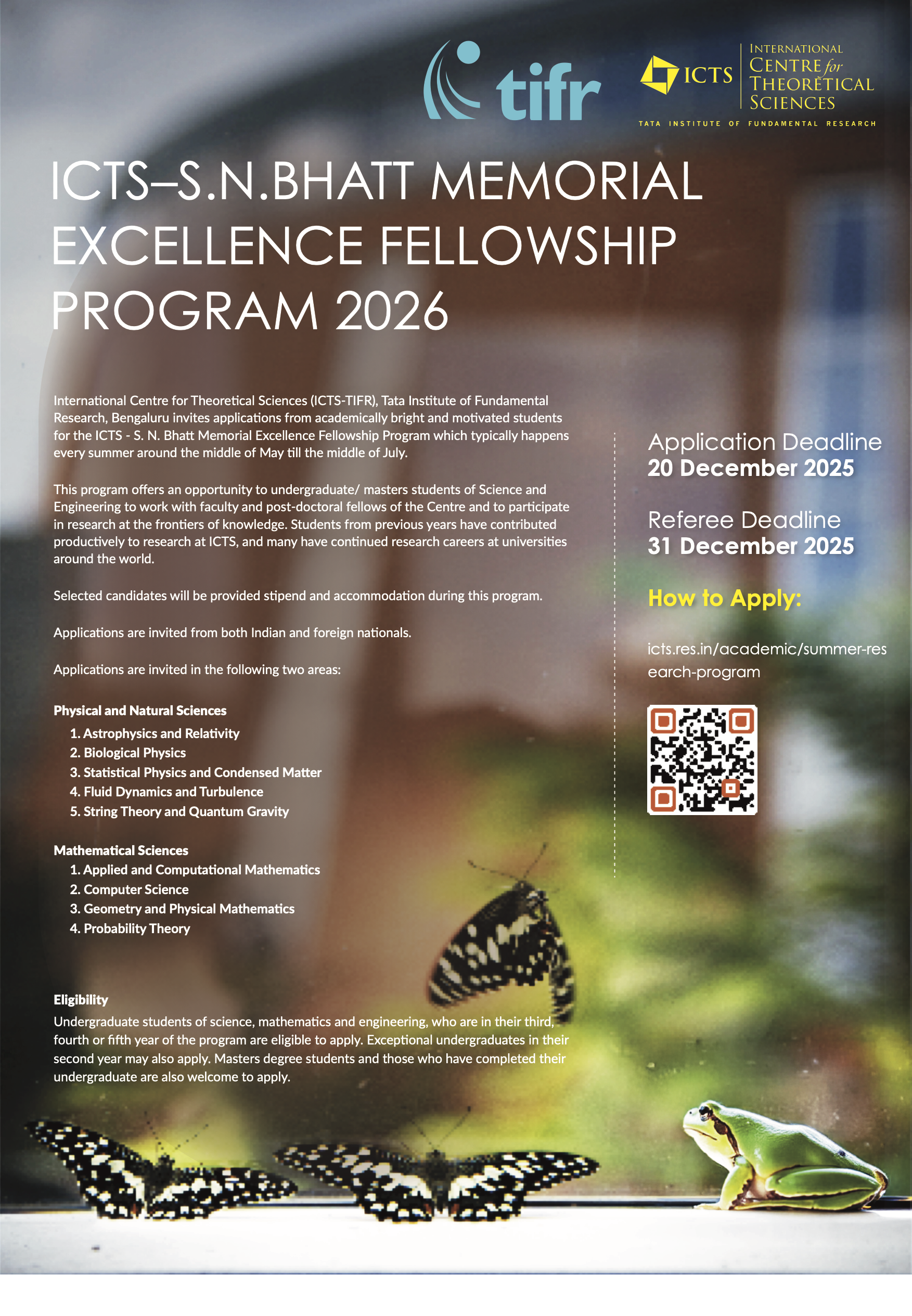 tifr

ICTS

INTERNATIONAL
CENTRE for
THEORETICAL
SCIENCES

TATA INSTITUTE OF FUNDAMENTAL RESEARCH

ICTS–S.N.BHATT MEMORIAL EXCELLENCE FELLOWSHIP PROGRAM 2026

International Centre for Theoretical Sciences (ICTS-TIFR), Tata Institute of Fundamental Research, Bengaluru invites applications from academically bright and motivated students for the ICTS - S. N. Bhatt Memorial Excellence Fellowship Program which typically happens every summer around the middle of May till the middle of July.

This program offers an opportunity to undergraduate/ masters students of Science and Engineering to work with faculty and post-doctoral fellows of the Centre and to participate in research at the frontiers of knowledge. Students from previous years have contributed productively to research at ICTS, and many have continued research careers at universities around the world.

Selected candidates will be provided stipend and accommodation during this program.

Applications are invited from both Indian and foreign nationals.

Applications are invited in the following two areas:

Physical and Natural Sciences
1. Astrophysics and Relativity
2. Biological Physics
3. Statistical Physics and Condensed Matter
4. Fluid Dynamics and Turbulence
5. String Theory and Quantum Gravity

Mathematical Sciences
1. Applied and Computational Mathematics
2. Computer Science
3. Geometry and Physical Mathematics
4. Probability Theory

Eligibility
Undergraduate students of science, mathematics and engineering, who are in their third, fourth or fifth year of the program are eligible to apply. Exceptional undergraduates in their second year may also apply. Masters degree students and those who have completed their undergraduate are also welcome to apply.

Application Deadline
20 December 2025

Referee Deadline
31 December 2025

How to Apply:

icts.res.in/academic/summer-research-program